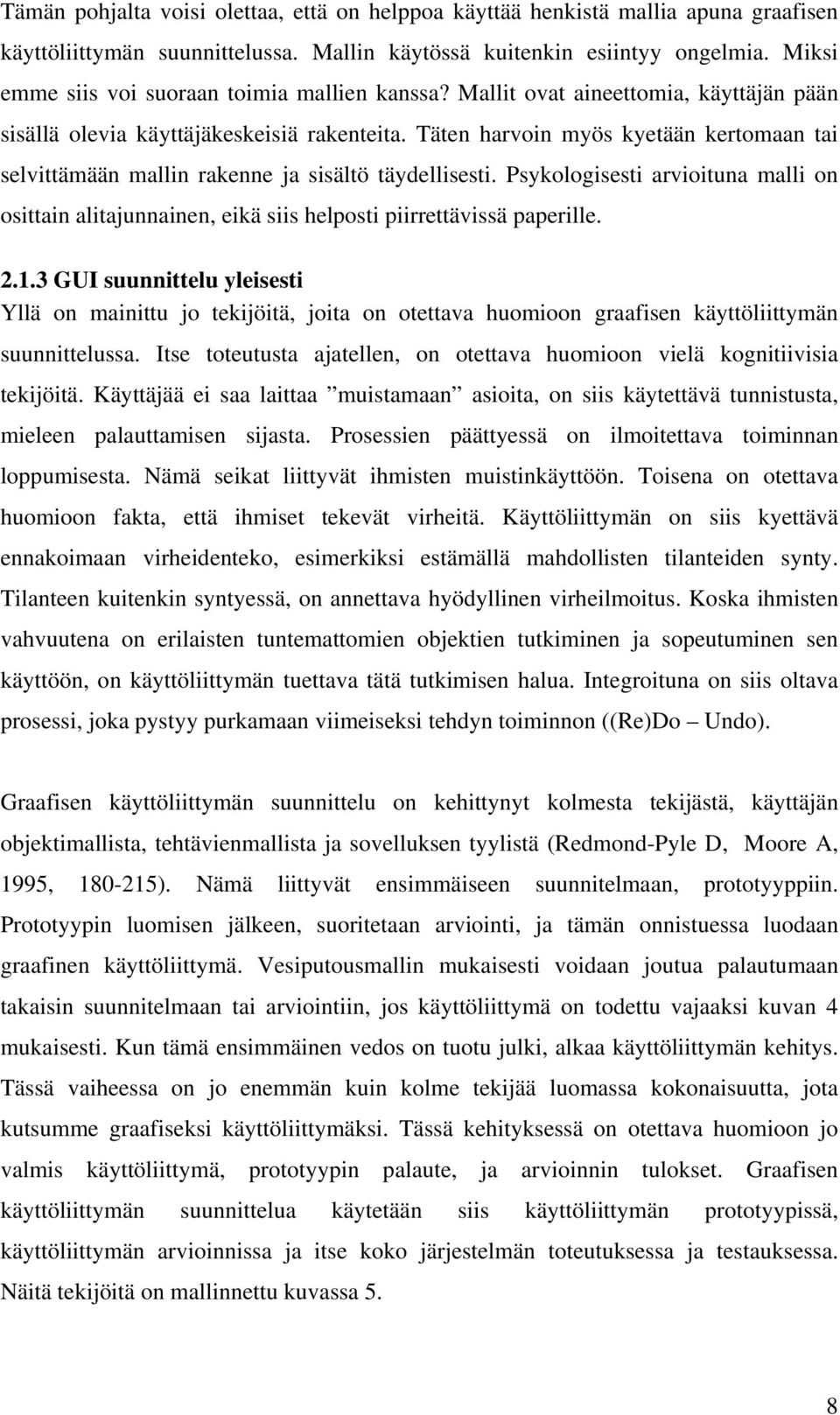 Tämän pohjalta voisi olettaa, että on helppoa käyttää henkistä mallia apuna graafisen käyttöliittymän suunnittelussa. Mallin käytössä kuitenkin esiintyy ongelmia. Miksi emme siis voi suoraan toimia mallien kanssa? Mallit ovat aineettomia, käyttäjän pään sisällä olevia käyttäjäkeskeisiä rakenteita. Täten harvoin myös kyetään kertomaan tai selvittämään mallin rakenne ja sisältö täydellisesti. Psykologisesti arvioituna malli on osittain alitajunnainen, eikä siis helposti piirrettävissä paperille.

2.1.3 GUI suunnittelu yleisesti
Yllä on mainittu jo tekijöitä, joita on otettava huomioon graafisen käyttöliittymän suunnittelussa. Itse toteutusta ajatellen, on otettava huomioon vielä kognitiivisia tekijöitä. Käyttäjää ei saa laittaa ”muistamaan” asioita, on siis käytettävä tunnistusta, mieleen palauttamisen sijasta. Prosessien päättyessä on ilmoitettava toiminnan loppumisesta. Nämä seikat liittyvät ihmisten muistinkäyttöön. Toisena on otettava huomioon fakta, että ihmiset tekevät virheitä. Käyttöliittymän on siis kyettävä ennakoimaan virheidenteko, esimerkiksi estämällä mahdollisten tilanteiden synty. Tilanteen kuitenkin syntyessä, on annettava hyödyllinen virheilmoitus. Koska ihmisten vahvuutena on erilaisten tuntemattomien objektien tutkiminen ja sopeutuminen sen käyttöön, on käyttöliittymän tuettava tätä tutkimisen halua. Integroituna on siis oltava prosessi, joka pystyy purkamaan viimeiseksi tehdyn toiminnon ((Re)Do – Undo).

Graafisen käyttöliittymän suunnittelu on kehittynyt kolmesta tekijästä, käyttäjän objektimallista, tehtävienmallista ja sovelluksen tyylistä (Redmond-Pyle D, Moore A, 1995, 180-215). Nämä liittyvät ensimmäiseen suunnitelmaan, prototyyppiin. Prototyypin luomisen jälkeen, suoritetaan arviointi, ja tämän onnistuessa luodaan graafinen käyttöliittymä. Vesiputousmallin mukaisesti voidaan joutua palautumaan takaisin suunnitelmaan tai arviointiin, jos käyttöliittymä on todettu vajaaksi kuvan 4 mukaisesti. Kun tämä ensimmäinen vedos on tuotu julki, alkaa käyttöliittymän kehitys. Tässä vaiheessa on jo enemmän kuin kolme tekijää luomassa kokonaisuutta, jota kutsumme graafiseksi käyttöliittymäksi. Tässä kehityksessä on otettava huomioon jo valmis käyttöliittymä, prototyypin palaute, ja arvioinnin tulokset. Graafisen käyttöliittymän suunnittelua käytetään siis käyttöliittymän prototyypissä, käyttöliittymän arvioinnissa ja itse koko järjestelmän toteutuksessa ja testauksessa. Näitä tekijöitä on mallinnettu kuvassa 5.

8